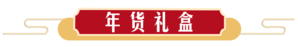 年货礼盒